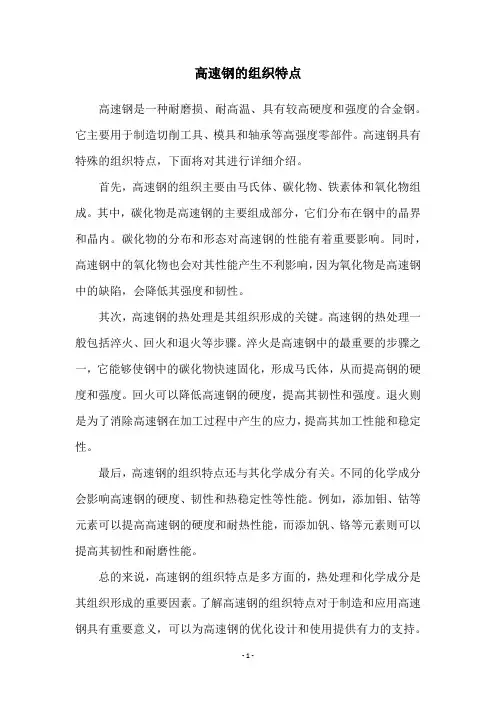 高速钢的组织特点

高速钢是一种耐磨损、耐高温、具有较高硬度和强度的合金钢。它主要用于制造切削工具、模具和轴承等高强度零部件。高速钢具有特殊的组织特点，下面将对其进行详细介绍。

首先，高速钢的组织主要由马氏体、碳化物、铁素体和氧化物组成。其中，碳化物是高速钢的主要组成部分，它们分布在钢中的晶界和晶内。碳化物的分布和形态对高速钢的性能有着重要影响。同时，高速钢中的氧化物也会对其性能产生不利影响，因为氧化物是高速钢中的缺陷，会降低其强度和韧性。

其次，高速钢的热处理是其组织形成的关键。高速钢的热处理一般包括淬火、回火和退火等步骤。淬火是高速钢中的最重要的步骤之一，它能够使钢中的碳化物快速固化，形成马氏体，从而提高钢的硬度和强度。回火可以降低高速钢的硬度，提高其韧性和强度。退火则是为了消除高速钢在加工过程中产生的应力，提高其加工性能和稳定性。

最后，高速钢的组织特点还与其化学成分有关。不同的化学成分会影响高速钢的硬度、韧性和热稳定性等性能。例如，添加钼、钴等元素可以提高高速钢的硬度和耐热性能，而添加钒、铬等元素则可以提高其韧性和耐磨性能。

总的来说，高速钢的组织特点是多方面的，热处理和化学成分是其组织形成的重要因素。了解高速钢的组织特点对于制造和应用高速钢具有重要意义，可以为高速钢的优化设计和使用提供有力的支持。

- 1 -